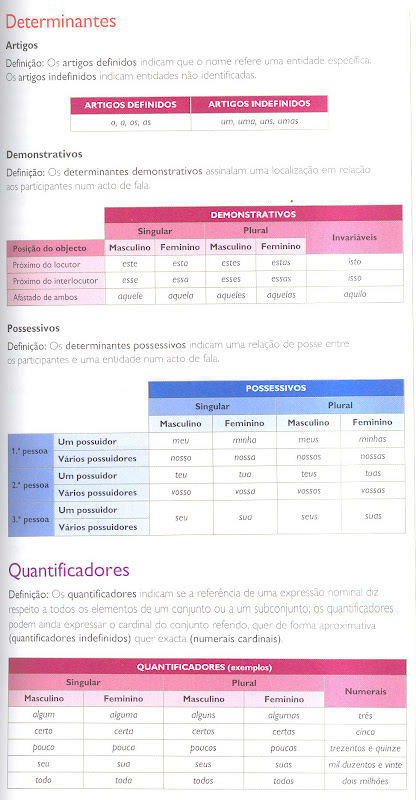 Determinantes

Artigos

Definição: Os artigos definidos indicam que o nome refere uma entidade específica. Os artigos indefinidos indicam entidades não identificadas.

| ARTIGOS DEFINIDOS | ARTIGOS INDEFINIDOS |
|---|---|
| o, a, os, as | um, uma, uns, umas |

Demonstrativos

Definição: Os determinantes demonstrativos assinalam uma localização em relação aos participantes num acto de fala.

| | DEMONSTRATIVOS | | | | |
|---|---|---|---|---|---|
| | Singular | | Plural | | Invariáveis |
| Posição do objecto | Masculino | Feminino | Masculino | Feminino | |
| Próximo do locutor | este | esta | estes | estas | isto |
| Próximo do interlocutor | esse | essa | esses | essas | isso |
| Afastado de ambos | aquele | aquela | aqueles | aquelas | aquilo |

Possessivos

Definição: Os determinantes possessivos indicam uma relação de posse entre os participantes e uma entidade num acto de fala.

| | | POSSESSIVOS | | | |
|---|---|---|---|---|---|
| | | Singular | | Plural | |
| | | Masculino | Feminino | Masculino | Feminino |
| 1.ª pessoa | Um possuidor | meu | minha | meus | minhas |
| | Vários possuidores | nosso | nossa | nossos | nossas |
| 2.ª pessoa | Um possuidor | teu | tua | teus | tuas |
| | Vários possuidores | vosso | vossa | vossos | vossas |
| 3.ª pessoa | Um possuidor | seu | sua | seus | suas |
| | Vários possuidores | | | | |

Quantificadores

Definição: Os quantificadores indicam se a referência de uma expressão nominal diz respeito a todos os elementos de um conjunto ou a um subconjunto; os quantificadores podem ainda expressar o cardinal do conjunto referido, quer de forma aproximativa (quantificadores indefinidos) quer exacta (numerais cardinais).

| QUANTIFICADORES (exemplos) | | | | |
|---|---|---|---|---|
| Singular | | Plural | | Numerais |
| Masculino | Feminino | Masculino | Feminino | |
| algum | alguma | alguns | algumas | três |
| certo | certa | certos | certas | cinco |
| pouco | pouca | poucos | poucas | trezentos e quinze |
| seu | sua | seus | suas | mil duzentos e vinte |
| todo | toda | todos | todas | dois milhões |